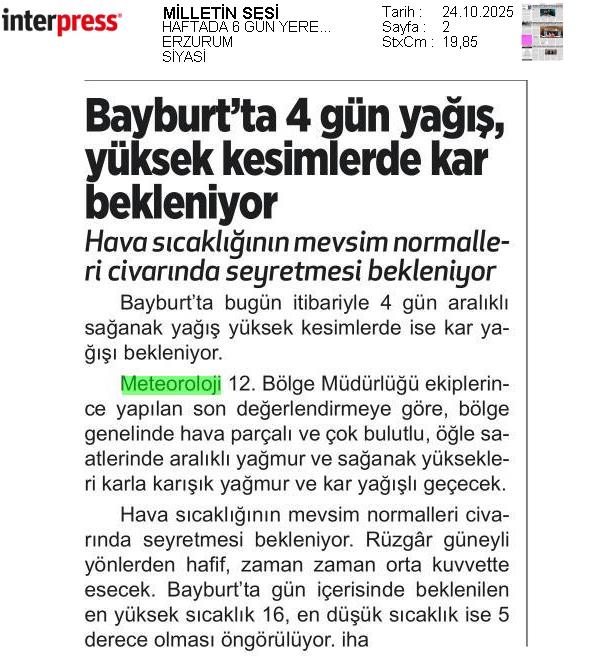 interpress

MİLLETİN SESİ
HAFTADA 6 GÜN YERE...
ERZURUM
SİYASİ

Tarih : 24.10.2025
Sayfa : 2
StxCm : 19,85

Bayburt'ta 4 gün yağış, yüksek kesimlerde kar bekleniyor

Hava sıcaklığının mevsim normalleri civarında seyretmesi bekleniyor

Bayburt'ta bugün itibariyle 4 gün aralıklı sağanak yağış yüksek kesimlerde ise kar yağışı bekleniyor.

Meteoroloji 12. Bölge Müdürlüğü ekiplerince yapılan son değerlendirmeye göre, bölge genelinde hava parçalı ve çok bulutlu, öğle saatlerinde aralıklı yağmur ve sağanak yüksekleri karla karışık yağmur ve kar yağışlı geçecek.

Hava sıcaklığının mevsim normalleri civarında seyretmesi bekleniyor. Rüzgâr güneyli yönlerden hafif, zaman zaman orta kuvvette esecek. Bayburt'ta gün içerisinde beklenilen en yüksek sıcaklık 16, en düşük sıcaklık ise 5 derece olması öngörülüyor. iha